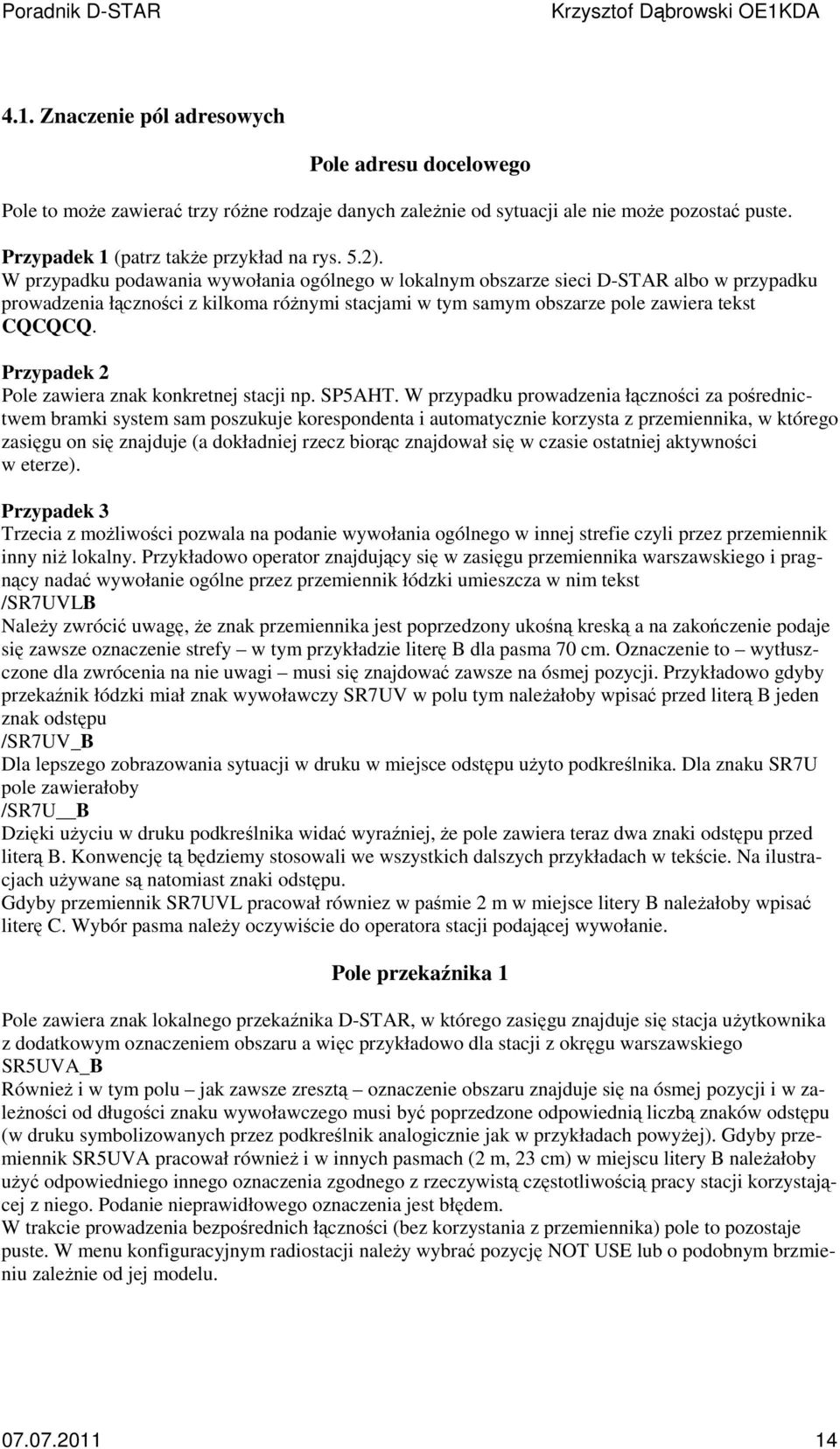 Poradnik D-STAR Krzysztof Dąbrowski OE1KDA

4.1. Znaczenie pól adresowych

Pole adresu docelowego

Pole to może zawierać trzy różne rodzaje danych zależnie od sytuacji ale nie może pozostać puste.

Przypadek 1 (patrz także przykład na rys. 5.2).
W przypadku podawania wywołania ogólnego w lokalnym obszarze sieci D-STAR albo w przypadku prowadzenia łączności z kilkoma różnymi stacjami w tym samym obszarze pole zawiera tekst CQCQCQ.

Przypadek 2
Pole zawiera znak konkretnej stacji np. SP5AHT. W przypadku prowadzenia łączności za pośrednictwem bramki system sam poszukuje korespondenta i automatycznie korzysta z przemiennika, w którego zasięgu on się znajduje (a dokładniej rzecz biorąc znajdował się w czasie ostatniej aktywności w eterze).

Przypadek 3
Trzecia z możliwości pozwala na podanie wywołania ogólnego w innej strefie czyli przez przemiennik inny niż lokalny. Przykładowo operator znajdujący się w zasięgu przemiennika warszawskiego i pragnący nadać wywołanie ogólne przez przemiennik łódzki umieszcza w nim tekst
/SR7UVLB
Należy zwrócić uwagę, że znak przemiennika jest poprzedzony ukośną kreską a na zakończenie podaje się zawsze oznaczenie strefy – w tym przykładzie literę B dla pasma 70 cm. Oznaczenie to – wytłuszczone dla zwrócenia na nie uwagi – musi się znajdować zawsze na ósmej pozycji. Przykładowo gdyby przekaźnik łódzki miał znak wywoławczy SR7UV w polu tym należałoby wpisać przed literą B jeden znak odstępu
/SR7UV_B
Dla lepszego zobrazowania sytuacji w druku w miejsce odstępu użyto podkreślnika. Dla znaku SR7U pole zawierałoby
/SR7U__B
Dzięki użyciu w druku podkreślnika widać wyraźniej, że pole zawiera teraz dwa znaki odstępu przed literą B. Konwencję tą będziemy stosowali we wszystkich dalszych przykładach w tekście. Na ilustracjach używane są natomiast znaki odstępu.
Gdyby przemiennik SR7UVL pracował równiez w paśmie 2 m w miejsce litery B należałoby wpisać literę C. Wybór pasma należy oczywiście do operatora stacji podającej wywołanie.

Pole przekaźnika 1

Pole zawiera znak lokalnego przekaźnika D-STAR, w którego zasięgu znajduje się stacja użytkownika z dodatkowym oznaczeniem obszaru a więc przykładowo dla stacji z okręgu warszawskiego SR5UVA_B
Również i w tym polu – jak zawsze zresztą – oznaczenie obszaru znajduje się na ósmej pozycji i w zależności od długości znaku wywoławczego musi być poprzedzone odpowiednią liczbą znaków odstępu (w druku symbolizowanych przez podkreślnik analogicznie jak w przykładach powyżej). Gdyby przemiennik SR5UVA pracował również i w innych pasmach (2 m, 23 cm) w miejscu litery B należałoby użyć odpowiedniego innego oznaczenia zgodnego z rzeczywistą częstotliwością pracy stacji korzystającej z niego. Podanie nieprawidłowego oznaczenia jest błędem.
W trakcie prowadzenia bezpośrednich łączności (bez korzystania z przemiennika) pole to pozostaje puste. W menu konfiguracyjnym radiostacji należy wybrać pozycję NOT USE lub o podobnym brzmieniu zależnie od jej modelu.

07.07.2011 14